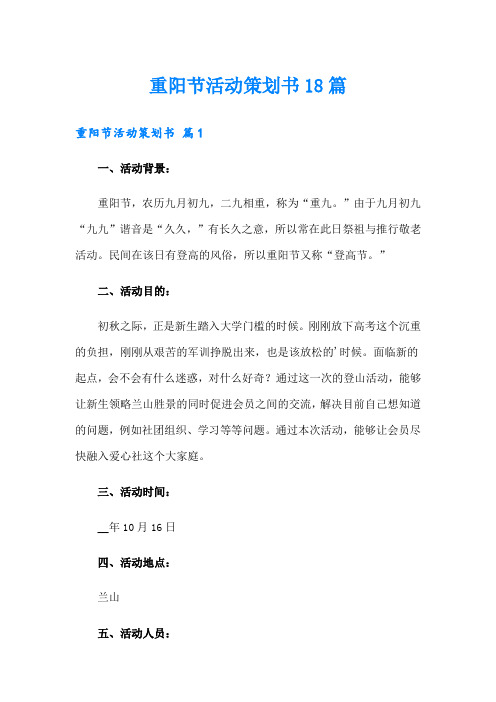 重阳节活动策划书18篇

重阳节活动策划书 篇1

一、活动背景：

重阳节，农历九月初九，二九相重，称为“重九。”由于九月初九“九九”谐音是“久久，”有长久之意，所以常在此日祭祖与推行敬老活动。民间在该日有登高的风俗，所以重阳节又称“登高节。”

二、活动目的：

初秋之际，正是新生踏入大学门槛的时候。刚刚放下高考这个沉重的负担，刚刚从艰苦的军训挣脱出来，也是该放松的'时候。面临新的起点，会不会有什么迷惑，对什么好奇？通过这一次的登山活动，能够让新生领略兰山胜景的同时促进会员之间的交流，解决目前自己想知道的问题，例如社团组织、学习等等问题。通过本次活动，能够让会员尽快融入爱心社这个大家庭。

三、活动时间：

__年10月16日

四、活动地点：

兰山

五、活动人员：